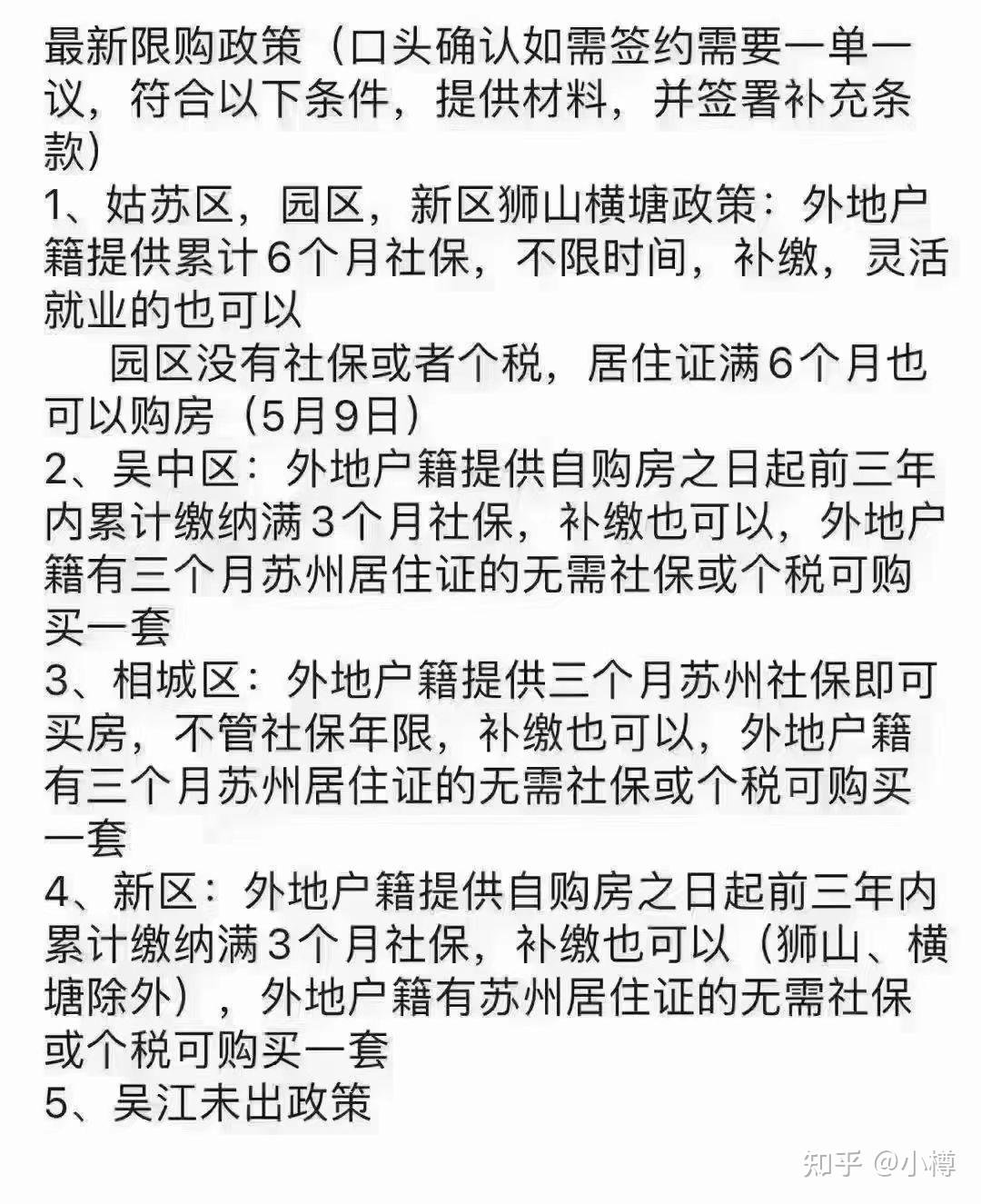 最新限购政策（口头确认如需签约需要一单一议，符合以下条件，提供材料，并签署补充条款）
1、姑苏区，园区，新区狮山横塘政策：外地户籍提供累计6个月社保，不限时间，补缴，灵活就业的也可以
园区没有社保或者个税，居住证满6个月也可以购房（5月9日）
2、吴中区：外地户籍提供自购房之日起前三年内累计缴纳满3个月社保，补缴也可以，外地户籍有三个月苏州居住证的无需社保或个税可购买一套
3、相城区：外地户籍提供三个月苏州社保即可买房，不管社保年限，补缴也可以，外地户籍有三个月苏州居住证的无需社保或个税可购买一套
4、新区：外地户籍提供自购房之日起前三年内累计缴纳满3个月社保，补缴也可以（狮山、横塘除外），外地户籍有苏州居住证的无需社保或个税可购买一套
5、吴江未出政策

知乎 @小樽